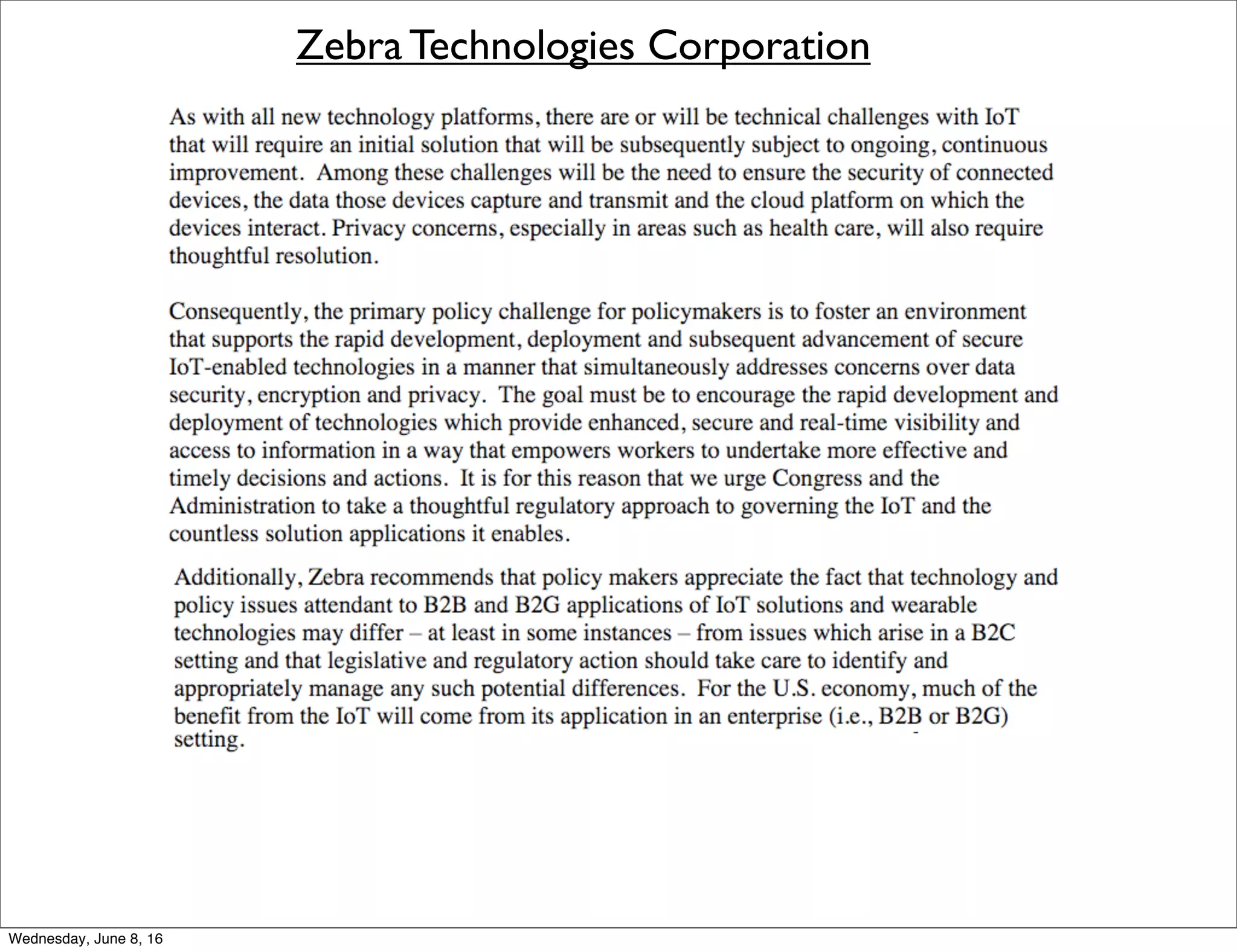 Zebra Technologies Corporation

As with all new technology platforms, there are or will be technical challenges with IoT that will require an initial solution that will be subsequently subject to ongoing, continuous improvement. Among these challenges will be the need to ensure the security of connected devices, the data those devices capture and transmit and the cloud platform on which the devices interact. Privacy concerns, especially in areas such as health care, will also require thoughtful resolution.

Consequently, the primary policy challenge for policymakers is to foster an environment that supports the rapid development, deployment and subsequent advancement of secure IoT-enabled technologies in a manner that simultaneously addresses concerns over data security, encryption and privacy. The goal must be to encourage the rapid development and deployment of technologies which provide enhanced, secure and real-time visibility and access to information in a way that empowers workers to undertake more effective and timely decisions and actions. It is for this reason that we urge Congress and the Administration to take a thoughtful regulatory approach to governing the IoT and the countless solution applications it enables.

Additionally, Zebra recommends that policy makers appreciate the fact that technology and policy issues attendant to B2B and B2G applications of IoT solutions and wearable technologies may differ – at least in some instances – from issues which arise in a B2C setting and that legislative and regulatory action should take care to identify and appropriately manage any such potential differences. For the U.S. economy, much of the benefit from the IoT will come from its application in an enterprise (i.e., B2B or B2G) setting.

Wednesday, June 8, 16